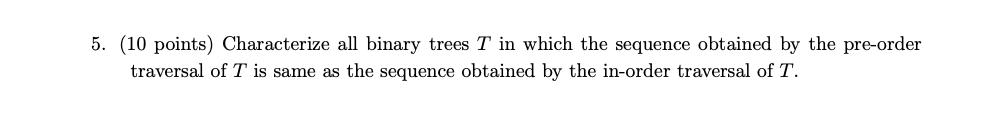 5. (10 points) Characterize all binary trees $T$ in which the sequence obtained by the pre-order traversal of $T$ is same as the sequence obtained by the in-order traversal of $T$.